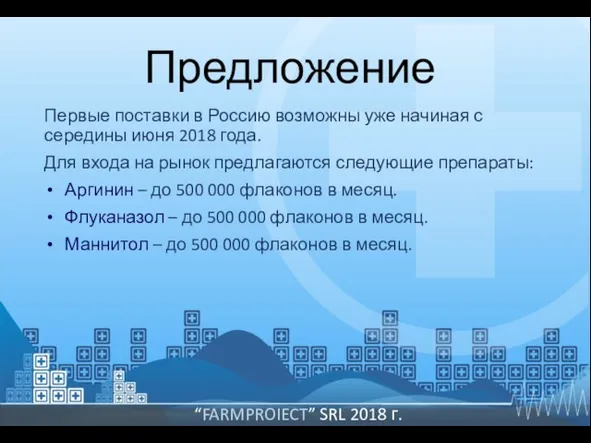 Предложение

Первые поставки в Россию возможны уже начиная с середины июня 2018 года.

Для входа на рынок предлагаются следующие препараты:

• Аргинин – до 500 000 флаконов в месяц.
• Флуканазол – до 500 000 флаконов в месяц.
• Маннитол – до 500 000 флаконов в месяц.

"FARMPROIECT" SRL 2018 г.